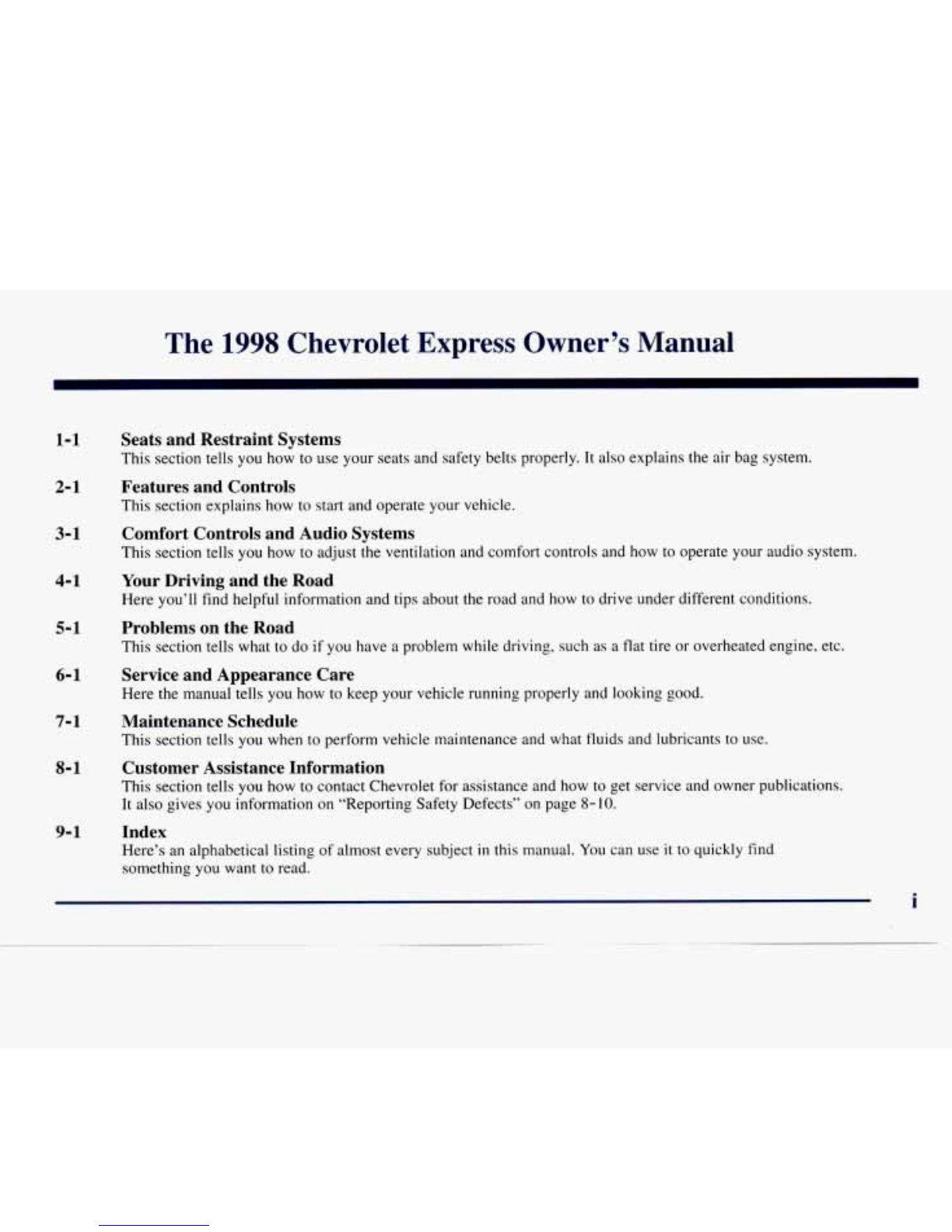 The 1998 Chevrolet Express Owner's Manual

1-1 Seats and Restraint Systems
This section tells you how to use your seats and safety belts properly. It also explains the air bag system.

2-1 Features and Controls
This section explains how to start and operate your vehicle.

3-1 Comfort Controls and Audio Systems
This section tells you how to adjust the ventilation and comfort controls and how to operate your audio system.

4-1 Your Driving and the Road
Here you'll find helpful information and tips about the road and how to drive under different conditions.

5-1 Problems on the Road
This section tells what to do if you have a problem while driving, such as a flat tire or overheated engine, etc.

6-1 Service and Appearance Care
Here the manual tells you how to keep your vehicle running properly and looking good.

7-1 Maintenance Schedule
This section tells you when to perform vehicle maintenance and what fluids and lubricants to use.

8-1 Customer Assistance Information
This section tells you how to contact Chevrolet for assistance and how to get service and owner publications. It also gives you information on "Reporting Safety Defects" on page 8-10.

9-1 Index
Here's an alphabetical listing of almost every subject in this manual. You can use it to quickly find something you want to read.

i